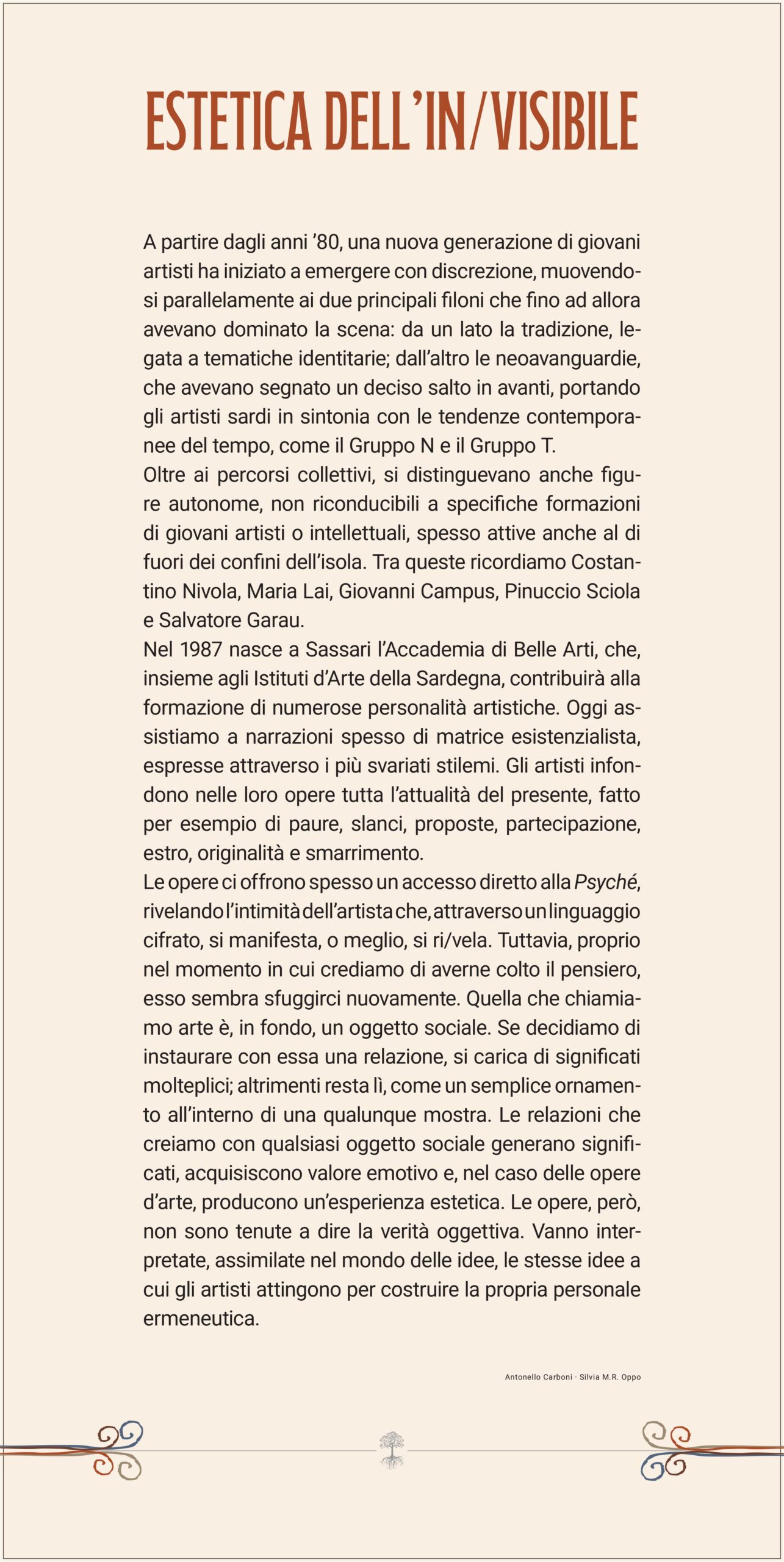 ESTETICA DELL'IN/VISIBILE

A partire dagli anni '80, una nuova generazione di giovani artisti ha iniziato a emergere con discrezione, muovendosi parallelamente ai due principali filoni che fino ad allora avevano dominato la scena: da un lato la tradizione, legata a tematiche identitarie; dall'altro le neoavanguardie, che avevano segnato un deciso salto in avanti, portando gli artisti sardi in sintonia con le tendenze contemporanee del tempo, come il Gruppo N e il Gruppo T.
Oltre ai percorsi collettivi, si distinguevano anche figure autonome, non riconducibili a specifiche formazioni di giovani artisti o intellettuali, spesso attive anche al di fuori dei confini dell'isola. Tra queste ricordiamo Costantino Nivola, Maria Lai, Giovanni Campus, Pinuccio Sciola e Salvatore Garau.
Nel 1987 nasce a Sassari l'Accademia di Belle Arti, che, insieme agli Istituti d'Arte della Sardegna, contribuirà alla formazione di numerose personalità artistiche. Oggi assistiamo a narrazioni spesso di matrice esistenzialista, espresse attraverso i più svariati stilemi. Gli artisti infondono nelle loro opere tutta l'attualità del presente, fatto per esempio di paure, slanci, proposte, partecipazione, estro, originalità e smarrimento.
Le opere ci offrono spesso un accesso diretto alla Psyché, rivelando l'intimità dell'artista che, attraverso un linguaggio cifrato, si manifesta, o meglio, si ri/vela. Tuttavia, proprio nel momento in cui crediamo di averne colto il pensiero, esso sembra sfuggirci nuovamente. Quella che chiamiamo arte è, in fondo, un oggetto sociale. Se decidiamo di instaurare con essa una relazione, si carica di significati molteplici; altrimenti resta lì, come un semplice ornamento all'interno di una qualunque mostra. Le relazioni che creiamo con qualsiasi oggetto sociale generano significati, acquisiscono valore emotivo e, nel caso delle opere d'arte, producono un'esperienza estetica. Le opere, però, non sono tenute a dire la verità oggettiva. Vanno interpretate, assimilate nel mondo delle idee, le stesse idee a cui gli artisti attingono per costruire la propria personale ermeneutica.

Antonello Carboni · Silvia M.R. Oppo